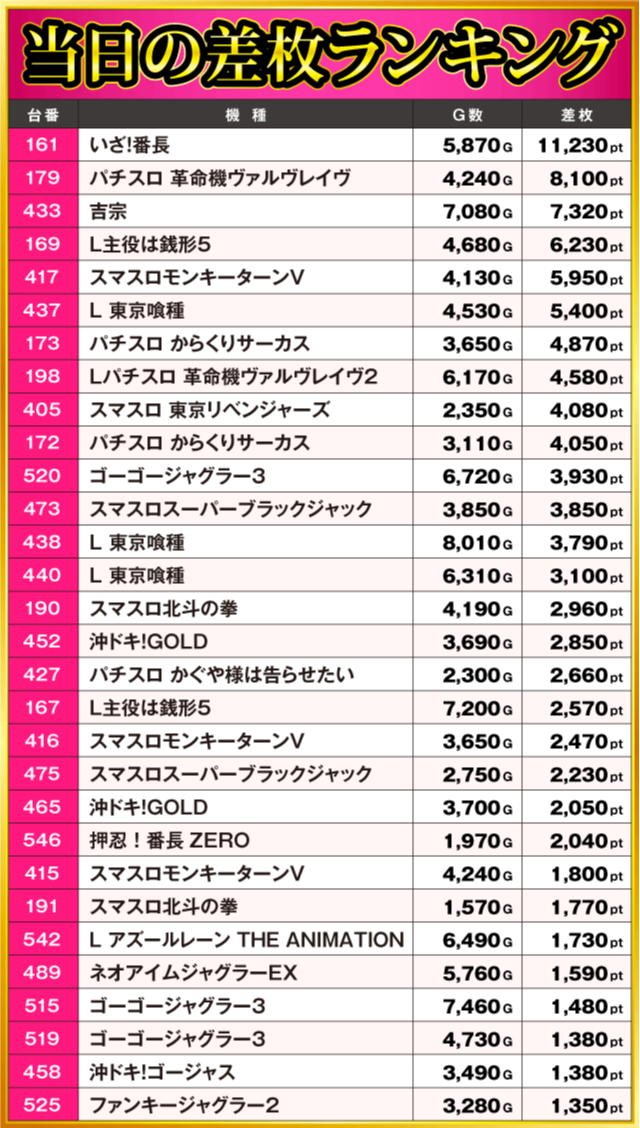 当日の差枚ランキング

| 台番 | 機種 | G数 | 差枚 |
|---|---|---|---|
| 161 | いざ!番長 | 5,870G | 11,230pt |
| 179 | パチスロ 革命機ヴァルヴレイヴ | 4,240G | 8,100pt |
| 433 | 吉宗 | 7,080G | 7,320pt |
| 169 | L主役は銭形5 | 4,680G | 6,230pt |
| 417 | スマスロモンキーターンV | 4,130G | 5,950pt |
| 437 | L 東京喰種 | 4,530G | 5,400pt |
| 173 | パチスロ からくりサーカス | 3,650G | 4,870pt |
| 198 | Lパチスロ 革命機ヴァルヴレイヴ2 | 6,170G | 4,580pt |
| 405 | スマスロ 東京リベンジャーズ | 2,350G | 4,080pt |
| 172 | パチスロ からくりサーカス | 3,110G | 4,050pt |
| 520 | ゴーゴージャグラー3 | 6,720G | 3,930pt |
| 473 | スマスロスーパーブラックジャック | 3,850G | 3,850pt |
| 438 | L 東京喰種 | 8,010G | 3,790pt |
| 440 | L 東京喰種 | 6,310G | 3,100pt |
| 190 | スマスロ北斗の拳 | 4,190G | 2,960pt |
| 452 | 沖ドキ!GOLD | 3,690G | 2,850pt |
| 427 | パチスロ かぐや様は告らせたい | 2,300G | 2,660pt |
| 167 | L主役は銭形5 | 7,200G | 2,570pt |
| 416 | スマスロモンキーターンV | 3,650G | 2,470pt |
| 475 | スマスロスーパーブラックジャック | 2,750G | 2,230pt |
| 465 | 沖ドキ!GOLD | 3,700G | 2,050pt |
| 546 | 押忍！番長 ZERO | 1,970G | 2,040pt |
| 415 | スマスロモンキーターンV | 4,240G | 1,800pt |
| 191 | スマスロ北斗の拳 | 1,570G | 1,770pt |
| 542 | L アズールレーン THE ANIMATION | 6,490G | 1,730pt |
| 489 | ネオアイムジャグラーEX | 5,760G | 1,590pt |
| 515 | ゴーゴージャグラー3 | 7,460G | 1,480pt |
| 519 | ゴーゴージャグラー3 | 4,730G | 1,380pt |
| 458 | 沖ドキ!ゴージャス | 3,490G | 1,380pt |
| 525 | ファンキージャグラー2 | 3,280G | 1,350pt |